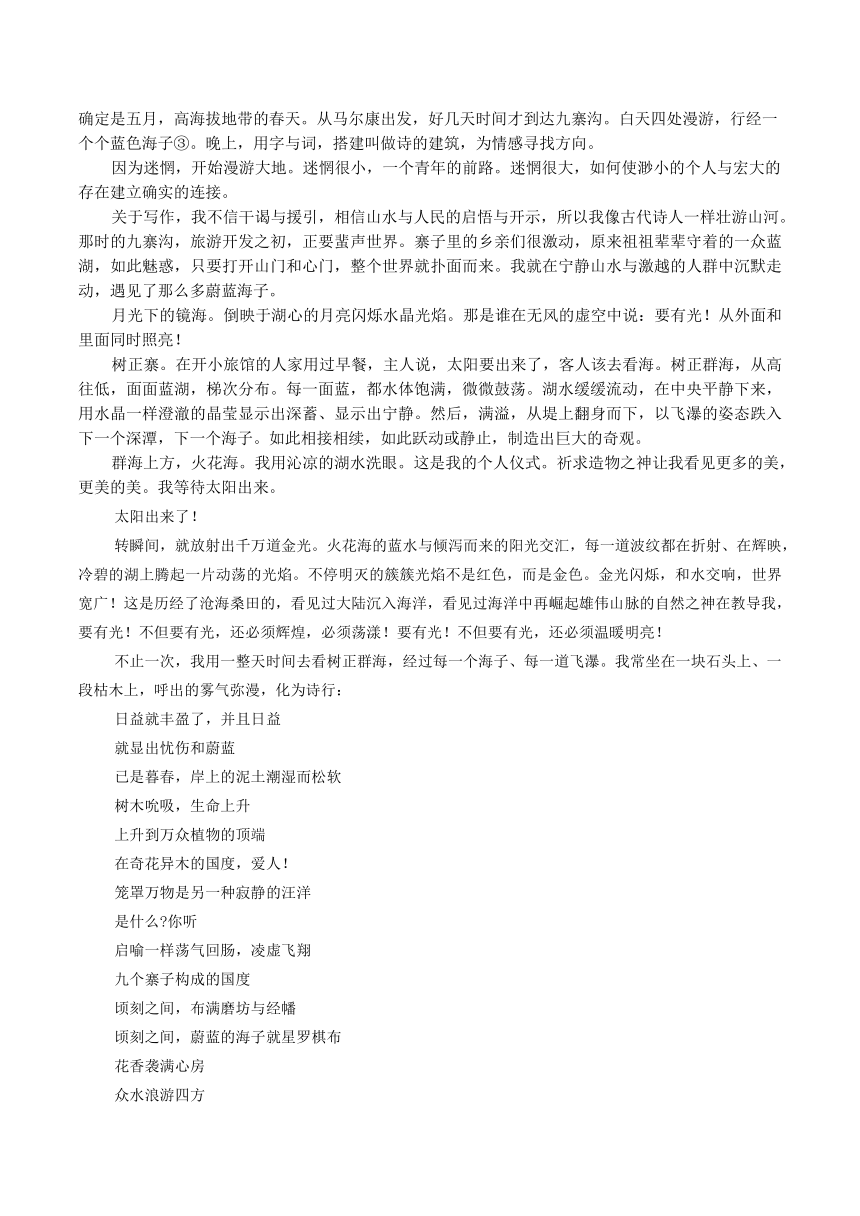 确定是五月，高海拔地带的春天。从马尔康出发，好几天时间才到达九寨沟。白天四处漫游，行经一个个蓝色海子③。晚上，用字与词，搭建叫做诗的建筑，为情感寻找方向。

因为迷惘，开始漫游大地。迷惘很小，一个青年的前路。迷惘很大，如何使渺小的个人与宏大的存在建立确实的连接。

关于写作，我不信干谒与援引，相信山水与人民的启悟与开示，所以我像古代诗人一样壮游山河。那时的九寨沟，旅游开发之初，正要蜚声世界。寨子里的乡亲们很激动，原来祖祖辈辈守着的一众蓝湖，如此魅惑，只要打开山门和心门，整个世界就扑面而来。我就在宁静山水与激越的人群中沉默走动，遇见了那么多蔚蓝海子。

月光下的镜海。倒映于湖心的月亮闪烁水晶光焰。那是谁在无风的虚空中说：要有光！从外面和里面同时照亮！

树正寨。在开小旅馆的人家用过早餐，主人说，太阳要出来了，客人该去看海。树正群海，从高往低，面面蓝湖，梯次分布。每一面蓝，都水体饱满，微微鼓荡。湖水缓缓流动，在中央平静下来，用水晶一样澄澈的晶莹显示出深蓄、显示出宁静。然后，满溢，从堤上翻身而下，以飞瀑的姿态跌入下一个深潭，下一个海子。如此相接相续，如此跃动或静止，制造出巨大的奇观。

群海上方，火花海。我用沁凉的湖水洗眼。这是我的个人仪式。祈求造物之神让我看见更多的美，更美的美。我等待太阳出来。

太阳出来了！

转瞬间，就放射出千万道金光。火花海的蓝水与倾泻而来的阳光交汇，每一道波纹都在折射、在辉映，冷碧的湖上腾起一片动荡的光焰。不停明灭的簇簇光焰不是红色，而是金色。金光闪烁，和水交响，世界宽广！这是历经了沧海桑田的，看见过大陆沉入海洋，看见过海洋中再崛起雄伟山脉的自然之神在教导我，要有光！不但要有光，还必须辉煌，必须荡漾！要有光！不但要有光，还必须温暖明亮！

不止一次，我用一整天时间去看树正群海，经过每一个海子、每一道飞瀑。我常坐在一块石头上、一段枯木上，呼出的雾气弥漫，化为诗行：

日益就丰盈了，并且日益
就显出忧伤和蔚蓝
已是暮春，岸上的泥土潮湿而松软
树木吮吸，生命上升
上升到万众植物的顶端
在奇花异木的国度，爱人！
笼罩万物是另一种寂静的汪洋
是什么?你听
启喻一样荡气回肠，凌虚飞翔
九个寨子构成的国度
顷刻之间，布满磨坊与经幡
顷刻之间，蔚蓝的海子就星罗棋布
花香袭满心房
众水浪游四方